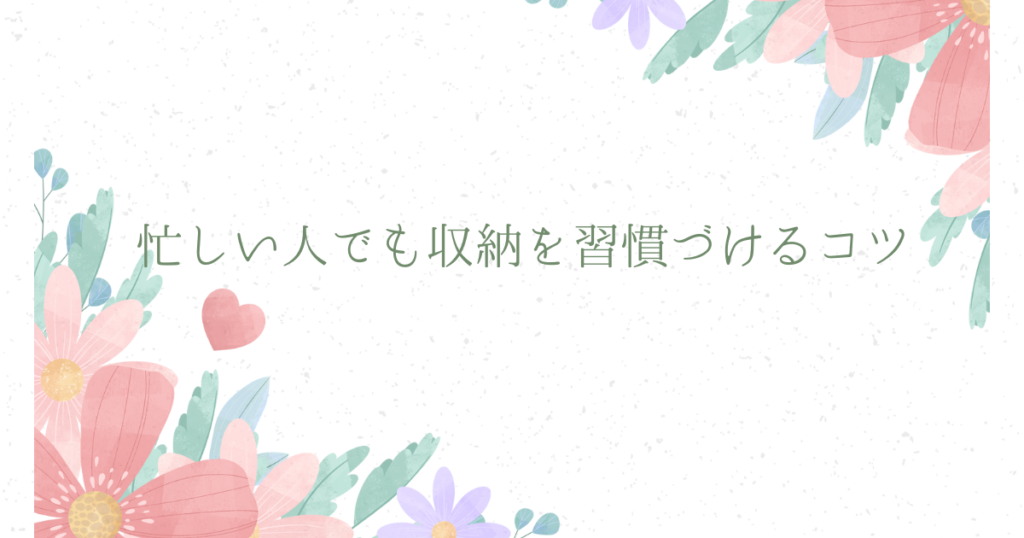 忙しい人でも収納を習慣づけるコツ